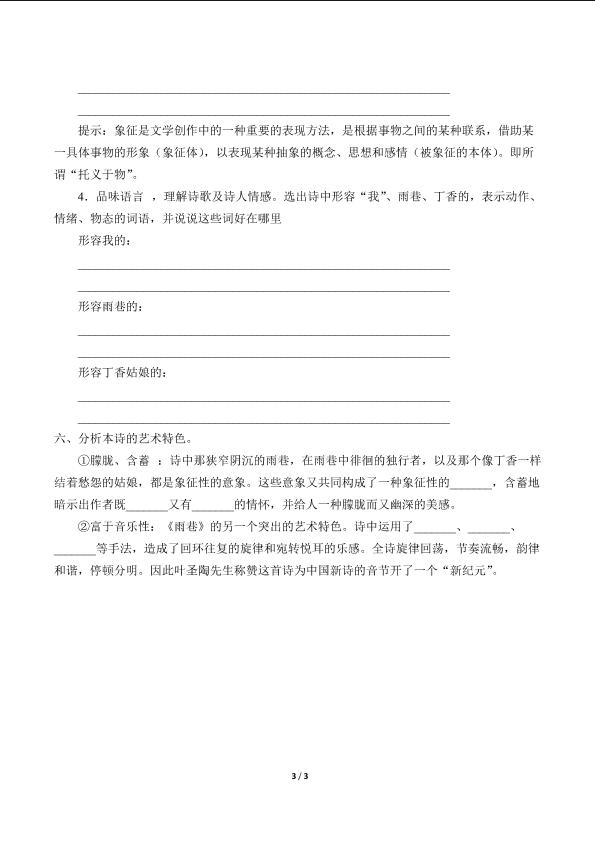 ____

____

提示：象征是文学创作中的一种重要的表现方法，是根据事物之间的某种联系，借助某一具体事物的形象（象征体），以表现某种抽象的概念、思想和感情（被象征的本体）。即所谓“托义于物”。

4．品味语言，理解诗歌及诗人情感。选出诗中形容“我”、雨巷、丁香的，表示动作、情绪、物态的词语，并说说这些词好在哪里

形容我的：

____

____

形容雨巷的：

____

____

形容丁香姑娘的：

____

____

六、分析本诗的艺术特色。

①朦胧、含蓄：诗中那狭窄阴沉的雨巷，在雨巷中徘徊的独行者，以及那个像丁香一样结着愁怨的姑娘，都是象征性的意象。这些意象又共同构成了一种象征性的____，含蓄地暗示出作者既____又有____的情怀，并给人一种朦胧而又幽深的美感。

②富于音乐性：《雨巷》的另一个突出的艺术特色。诗中运用了____、____、____等手法，造成了回环往复的旋律和宛转悦耳的乐感。全诗旋律回荡，节奏流畅，韵律和谐，停顿分明。因此叶圣陶先生称赞这首诗为中国新诗的音节开了一个“新纪元”。

3 / 3